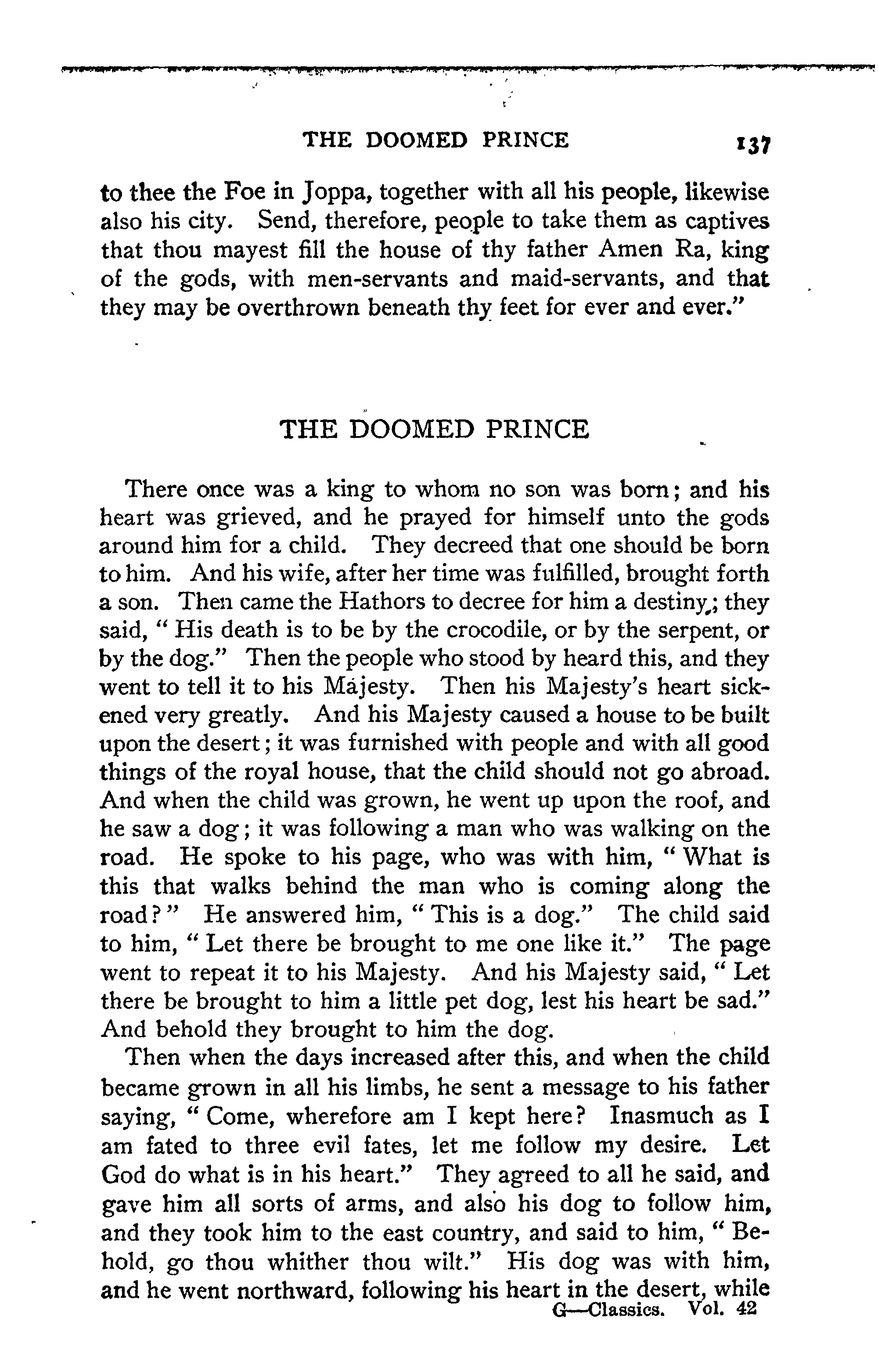 THE DOOMED PRINCE 137

to thee the Foe in Joppa, together with all his people, likewise also his city. Send, therefore, people to take them as captives that thou mayest fill the house of thy father Amen Ra, king of the gods, with men-servants and maid-servants, and that they may be overthrown beneath thy feet for ever and ever."

THE DOOMED PRINCE

There once was a king to whom no son was born; and his heart was grieved, and he prayed for himself unto the gods around him for a child. They decreed that one should be born to him. And his wife, after her time was fulfilled, brought forth a son. Then came the Hathors to decree for him a destiny; they said, "His death is to be by the crocodile, or by the serpent, or by the dog." Then the people who stood by heard this, and they went to tell it to his Majesty. Then his Majesty's heart sickened very greatly. And his Majesty caused a house to be built upon the desert; it was furnished with people and with all good things of the royal house, that the child should not go abroad. And when the child was grown, he went up upon the roof, and he saw a dog; it was following a man who was walking on the road. He spoke to his page, who was with him, "What is this that walks behind the man who is coming along the road?" He answered him, "This is a dog." The child said to him, "Let there be brought to me one like it." The page went to repeat it to his Majesty. And his Majesty said, "Let there be brought to him a little pet dog, lest his heart be sad." And behold they brought to him the dog.

Then when the days increased after this, and when the child became grown in all his limbs, he sent a message to his father saying, "Come, wherefore am I kept here? Inasmuch as I am fated to three evil fates, let me follow my desire. Let God do what is in his heart." They agreed to all he said, and gave him all sorts of arms, and also his dog to follow him, and they took him to the east country, and said to him, "Behold, go thou whither thou wilt." His dog was with him, and he went northward, following his heart in the desert, while

G—Classics. Vol. 42